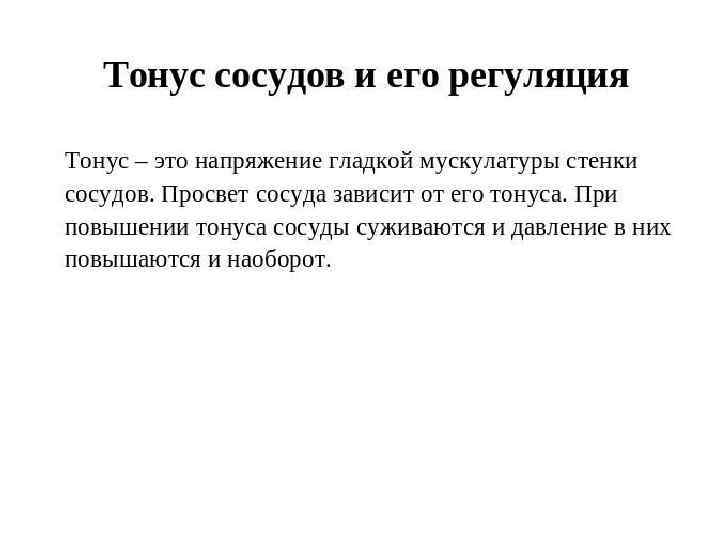 Тонус сосудов и его регуляция

Тонус – это напряжение гладкой мускулатуры стенки сосудов. Просвет сосуда зависит от его тонуса. При повышении тонуса сосуды суживаются и давление в них повышаются и наоборот.